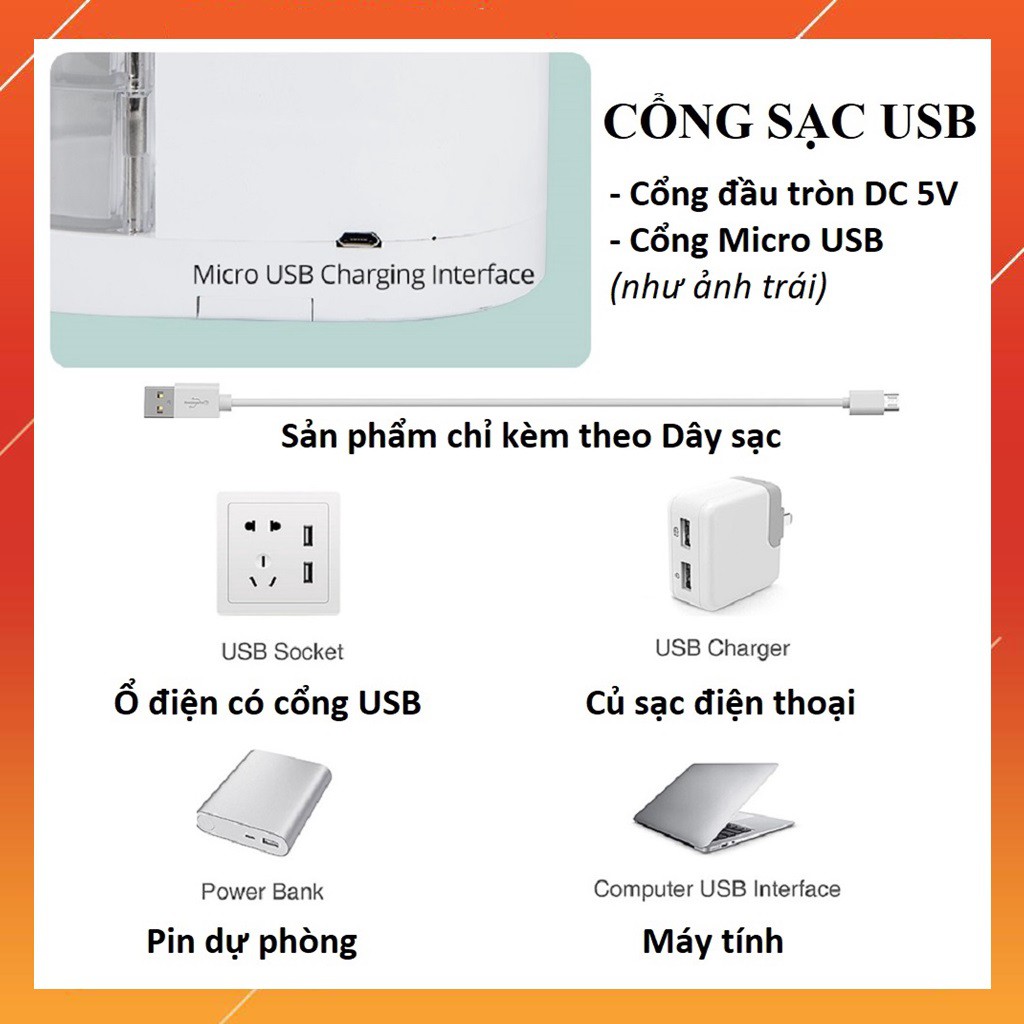 Micro USB Charging Interface

CỔNG SẠC USB

- Cổng đầu tròn DC 5V
- Cổng Micro USB
(như ảnh trái)

Sản phẩm chỉ kèm theo Dây sạc

USB Socket

Ổ điện có cổng USB

USB Charger

Củ sạc điện thoại

Power Bank

Pin dự phòng

Computer USB Interface

Máy tính